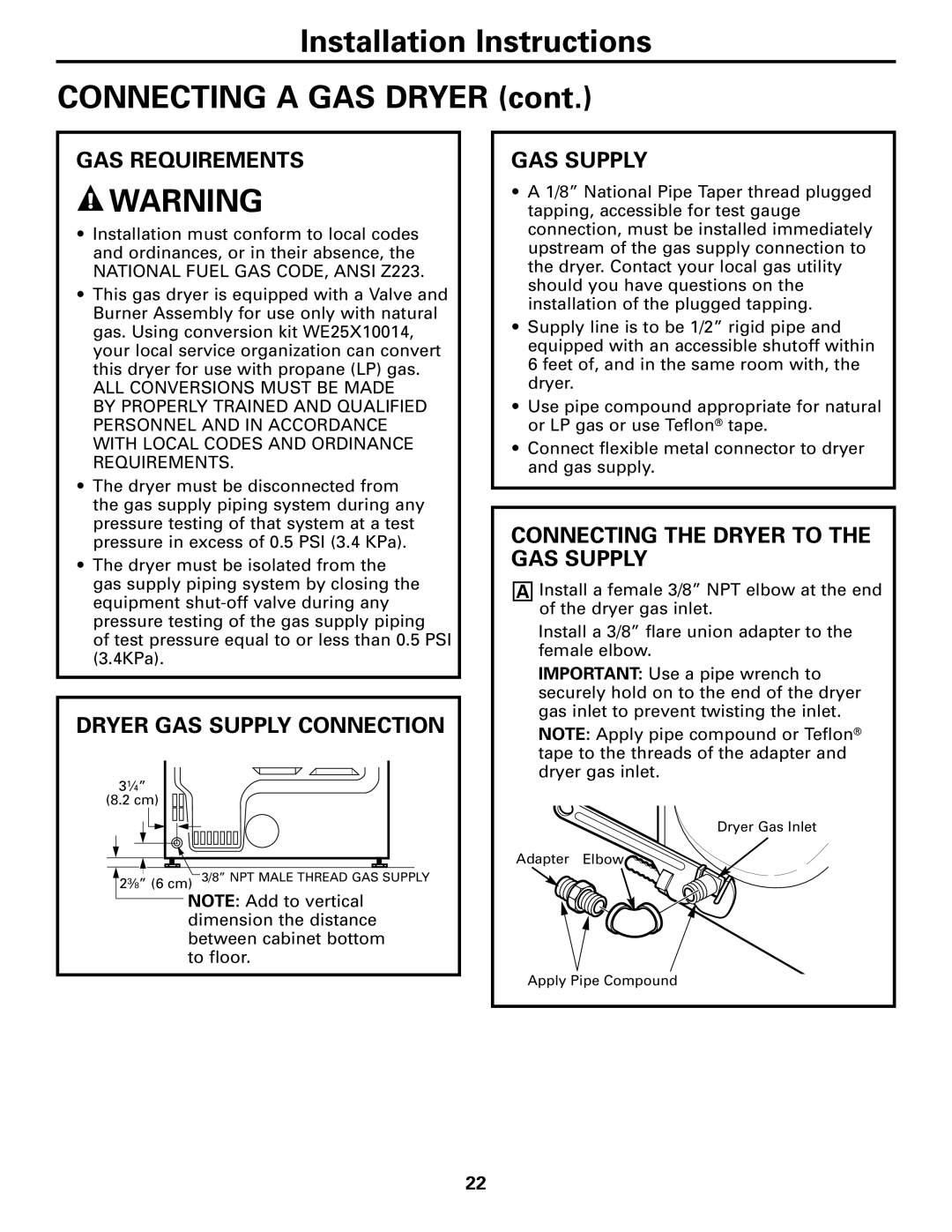 Installation Instructions

CONNECTING A GAS DRYER (cont.)

GAS REQUIREMENTS

WARNING

• Installation must conform to local codes and ordinances, or in their absence, the NATIONAL FUEL GAS CODE, ANSI Z223.

• This gas dryer is equipped with a Valve and Burner Assembly for use only with natural gas. Using conversion kit WE25X10014, your local service organization can convert this dryer for use with propane (LP) gas. ALL CONVERSIONS MUST BE MADE BY PROPERLY TRAINED AND QUALIFIED PERSONNEL AND IN ACCORDANCE WITH LOCAL CODES AND ORDINANCE REQUIREMENTS.

• The dryer must be disconnected from the gas supply piping system during any pressure testing of that system at a test pressure in excess of 0.5 PSI (3.4 KPa).

• The dryer must be isolated from the gas supply piping system by closing the equipment shut-off valve during any pressure testing of the gas supply piping of test pressure equal to or less than 0.5 PSI (3.4KPa).

DRYER GAS SUPPLY CONNECTION

3¼″ (8.2 cm)

2⅜″ (6 cm)

3/8″ NPT MALE THREAD GAS SUPPLY

NOTE: Add to vertical dimension the distance between cabinet bottom to floor.

GAS SUPPLY

• A 1/8″ National Pipe Taper thread plugged tapping, accessible for test gauge connection, must be installed immediately upstream of the gas supply connection to the dryer. Contact your local gas utility should you have questions on the installation of the plugged tapping.

• Supply line is to be 1/2″ rigid pipe and equipped with an accessible shutoff within 6 feet of, and in the same room with, the dryer.

• Use pipe compound appropriate for natural or LP gas or use Teflon® tape.

• Connect flexible metal connector to dryer and gas supply.

CONNECTING THE DRYER TO THE GAS SUPPLY

A Install a female 3/8″ NPT elbow at the end of the dryer gas inlet.

Install a 3/8″ flare union adapter to the female elbow.

IMPORTANT: Use a pipe wrench to securely hold on to the end of the dryer gas inlet to prevent twisting the inlet.

NOTE: Apply pipe compound or Teflon® tape to the threads of the adapter and dryer gas inlet.

Dryer Gas Inlet

Adapter Elbow

Apply Pipe Compound

22